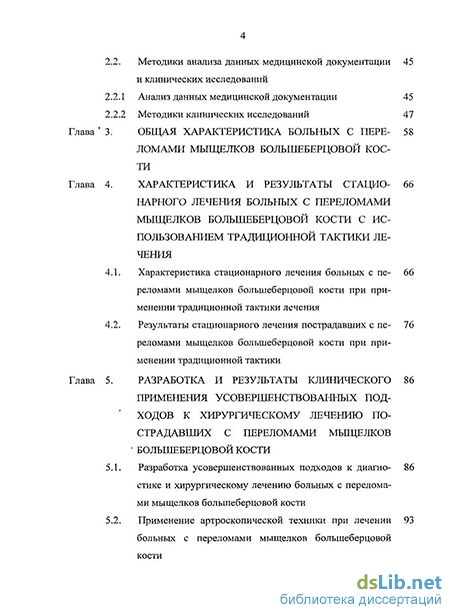 4

2.2. Методики анализа данных медицинской документации и клинических исследований 45

2.2.1 Анализ данных медицинской документации 45

2.2.2 Методики клинических исследований 47

Глава 3. ОБЩАЯ ХАРАКТЕРИСТИКА БОЛЬНЫХ С ПЕРЕЛОМАМИ МЫЩЕЛКОВ БОЛЬШЕБЕРЦОВОЙ КОСТИ 58

Глава 4. ХАРАКТЕРИСТИКА И РЕЗУЛЬТАТЫ СТАЦИОНАРНОГО ЛЕЧЕНИЯ БОЛЬНЫХ С ПЕРЕЛОМАМИ МЫЩЕЛКОВ БОЛЬШЕБЕРЦОВОЙ КОСТИ С ИСПОЛЬЗОВАНИЕМ ТРАДИЦИОННОЙ ТАКТИКИ ЛЕЧЕНИЯ 66

4.1. Характеристика стационарного лечения больных с переломами мыщелков большеберцовой кости при применении традиционной тактики лечения 66

4.2. Результаты стационарного лечения пострадавших с переломами мыщелков большеберцовой кости при применении традиционной тактики 76

Глава 5. РАЗРАБОТКА И РЕЗУЛЬТАТЫ КЛИНИЧЕСКОГО ПРИМЕНЕНИЯ УСОВЕРШЕНСТВОВАННЫХ ПОДХОДОВ К ХИРУРГИЧЕСКОМУ ЛЕЧЕНИЮ ПОСТРАДАВШИХ С ПЕРЕЛОМАМИ МЫЩЕЛКОВ БОЛЬШЕБЕРЦОВОЙ КОСТИ 86

5.1. Разработка усовершенствованных подходов к диагностике и хирургическому лечению больных с переломами мыщелков большеберцовой кости 86

5.2. Применение артроскопической техники при лечении больных с переломами мыщелков большеберцовой кости 93

dsLib.net
библиотека диссертаций